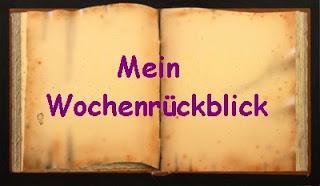 Mein
Wochenrückblick